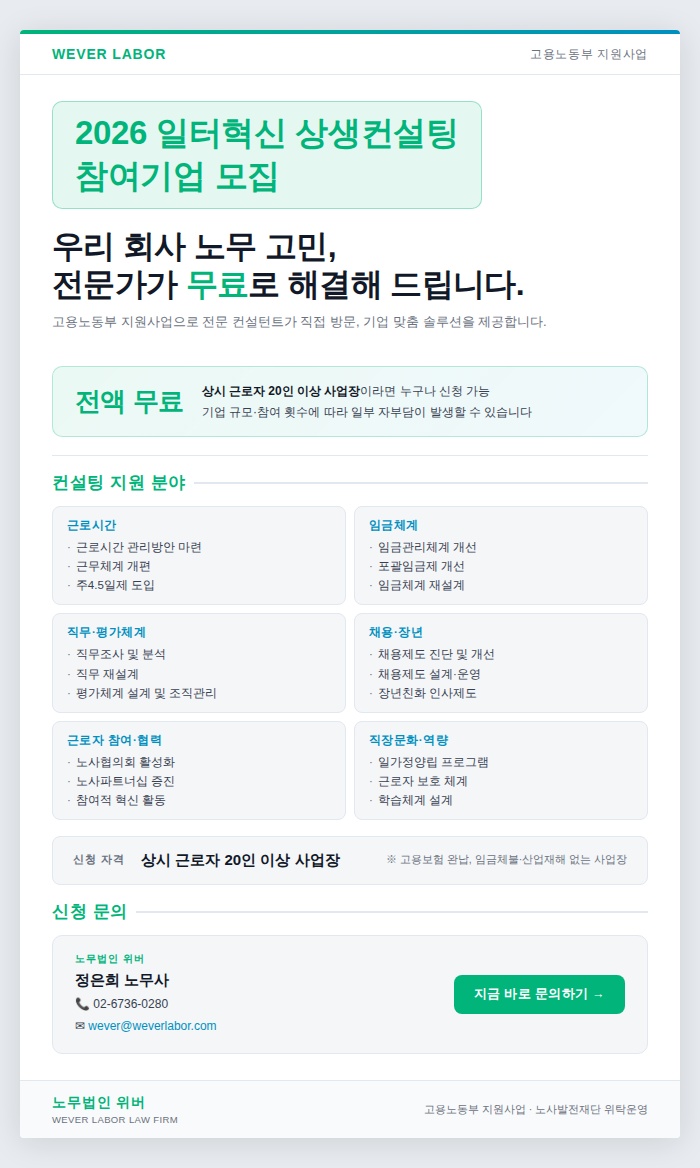 WEVER LABOR

고용노동부 지원사업

2026 일터혁신 상생컨설팅 참여기업 모집

우리 회사 노무 고민,
전문가가 무료로 해결해 드립니다.

고용노동부 지원사업으로 전문 컨설턴트가 직접 방문, 기업 맞춤 솔루션을 제공합니다.

전액 무료

상시 근로자 20인 이상 사업장이라면 누구나 신청 가능
기업 규모·참여 횟수에 따라 일부 자부담이 발생할 수 있습니다

컨설팅 지원 분야

근로시간
· 근로시간 관리방안 마련
· 근무체계 개편
· 주4.5일제 도입

임금체계
· 임금관리체계 개선
· 포괄임금제 개선
· 임금체계 재설계

직무·평가체계
· 직무조사 및 분석
· 직무 재설계
· 평가체계 설계 및 조직관리

채용·장년
· 채용제도 진단 및 개선
· 채용제도 설계·운영
· 장년친화 인사제도

근로자 참여·협력
· 노사협의회 활성화
· 노사파트너십 증진
· 참여적 혁신 활동

직장문화·역량
· 일가정양립 프로그램
· 근로자 보호 체계
· 학습체계 설계

신청 자격 상시 근로자 20인 이상 사업장 ※ 고용보험 완납, 임금체불·산업재해 없는 사업장

신청 문의

노무법인 위버
정은희 노무사
📞 02-6736-0280
✉ wever@weverlabor.com

지금 바로 문의하기 →

노무법인 위버
WEVER LABOR LAW FIRM

고용노동부 지원사업 · 노사발전재단 위탁운영